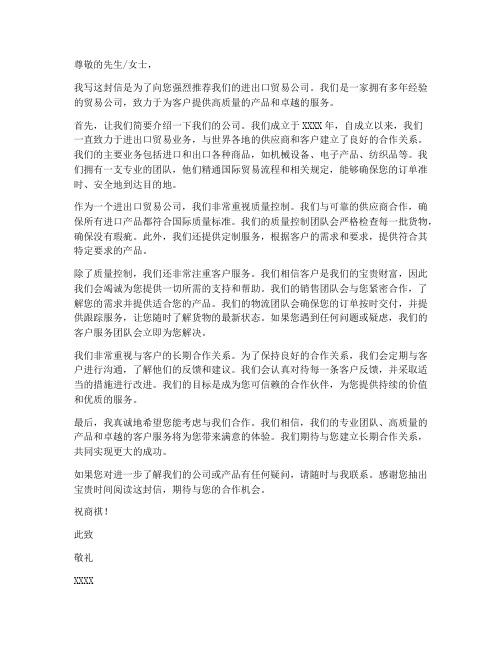 尊敬的先生/女士，

我写这封信是为了向您强烈推荐我们的进出口贸易公司。我们是一家拥有多年经验的贸易公司，致力于为客户提供高质量的产品和卓越的服务。

首先，让我们简要介绍一下我们的公司。我们成立于 XXXX 年，自成立以来，我们一直致力于进出口贸易业务，与世界各地的供应商和客户建立了良好的合作关系。我们的主要业务包括进口和出口各种商品，如机械设备、电子产品、纺织品等。我们拥有一支专业的团队，他们精通国际贸易流程和相关规定，能够确保您的订单准时、安全地到达目的地。

作为一个进出口贸易公司，我们非常重视质量控制。我们与可靠的供应商合作，确保所有进口产品都符合国际质量标准。我们的质量控制团队会严格检查每一批货物，确保没有瑕疵。此外，我们还提供定制服务，根据客户的需求和要求，提供符合其特定要求的产品。

除了质量控制，我们还非常注重客户服务。我们相信客户是我们的宝贵财富，因此我们会竭诚为您提供一切所需的支持和帮助。我们的销售团队会与您紧密合作，了解您的需求并提供适合您的产品。我们的物流团队会确保您的订单按时交付，并提供跟踪服务，让您随时了解货物的最新状态。如果您遇到任何问题或疑虑，我们的客户服务团队会立即为您解决。

我们非常重视与客户的长期合作关系。为了保持良好的合作关系，我们会定期与客户进行沟通，了解他们的反馈和建议。我们会认真对待每一条客户反馈，并采取适当的措施进行改进。我们的目标是成为您可信赖的合作伙伴，为您提供持续的价值和优质的服务。

最后，我真诚地希望您能考虑与我们合作。我们相信，我们的专业团队、高质量的产品和卓越的客户服务将为您带来满意的体验。我们期待与您建立长期合作关系，共同实现更大的成功。

如果您对进一步了解我们的公司或产品有任何疑问，请随时与我联系。感谢您抽出宝贵时间阅读这封信，期待与您的合作机会。

祝商祺！

此致

敬礼

XXXX